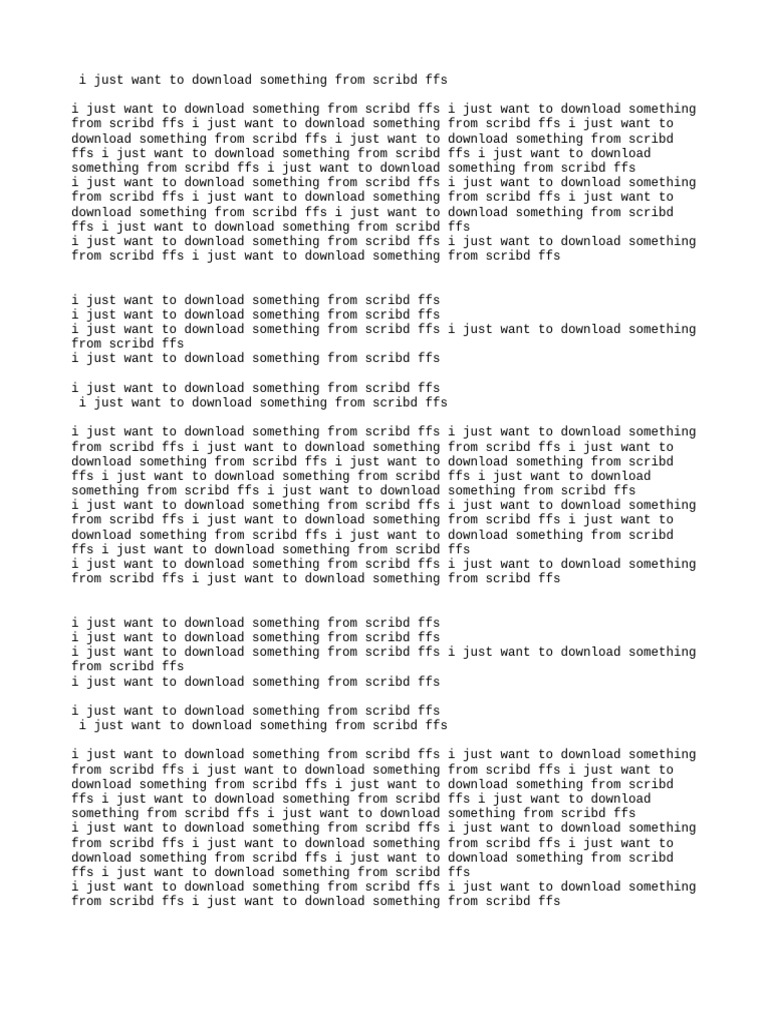 i just want to download something from scribd ffs

i just want to download something from scribd ffs i just want to download something from scribd ffs i just want to download something from scribd ffs i just want to download something from scribd ffs i just want to download something from scribd ffs i just want to download something from scribd ffs i just want to download something from scribd ffs i just want to download something from scribd ffs
i just want to download something from scribd ffs i just want to download something from scribd ffs i just want to download something from scribd ffs i just want to download something from scribd ffs i just want to download something from scribd ffs i just want to download something from scribd ffs
i just want to download something from scribd ffs i just want to download something from scribd ffs i just want to download something from scribd ffs

i just want to download something from scribd ffs
i just want to download something from scribd ffs
i just want to download something from scribd ffs i just want to download something from scribd ffs
i just want to download something from scribd ffs

i just want to download something from scribd ffs
i just want to download something from scribd ffs

i just want to download something from scribd ffs i just want to download something from scribd ffs i just want to download something from scribd ffs i just want to download something from scribd ffs i just want to download something from scribd ffs i just want to download something from scribd ffs i just want to download something from scribd ffs i just want to download something from scribd ffs
i just want to download something from scribd ffs i just want to download something from scribd ffs i just want to download something from scribd ffs i just want to download something from scribd ffs i just want to download something from scribd ffs i just want to download something from scribd ffs
i just want to download something from scribd ffs i just want to download something from scribd ffs i just want to download something from scribd ffs

i just want to download something from scribd ffs
i just want to download something from scribd ffs
i just want to download something from scribd ffs i just want to download something from scribd ffs
i just want to download something from scribd ffs

i just want to download something from scribd ffs
i just want to download something from scribd ffs

i just want to download something from scribd ffs i just want to download something from scribd ffs i just want to download something from scribd ffs i just want to download something from scribd ffs i just want to download something from scribd ffs i just want to download something from scribd ffs i just want to download something from scribd ffs i just want to download something from scribd ffs
i just want to download something from scribd ffs i just want to download something from scribd ffs i just want to download something from scribd ffs i just want to download something from scribd ffs i just want to download something from scribd ffs i just want to download something from scribd ffs
i just want to download something from scribd ffs i just want to download something from scribd ffs i just want to download something from scribd ffs